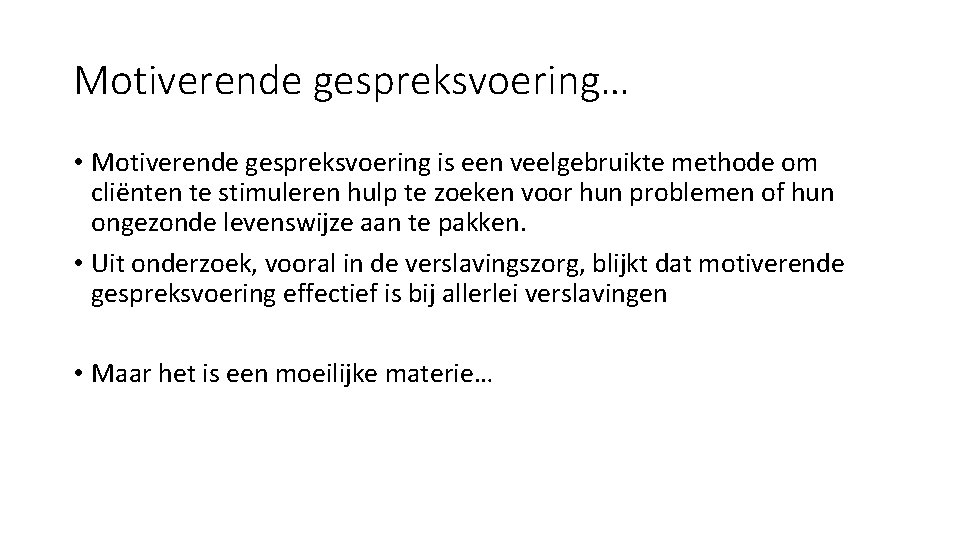 Motiverende gespreksvoering…

• Motiverende gespreksvoering is een veelgebruikte methode om cliënten te stimuleren hulp te zoeken voor hun problemen of hun ongezonde levenswijze aan te pakken.

• Uit onderzoek, vooral in de verslavingszorg, blijkt dat motiverende gespreksvoering effectief is bij allerlei verslavingen

• Maar het is een moeilijke materie…